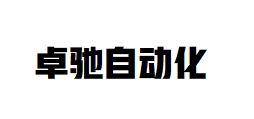 卓驰自动化